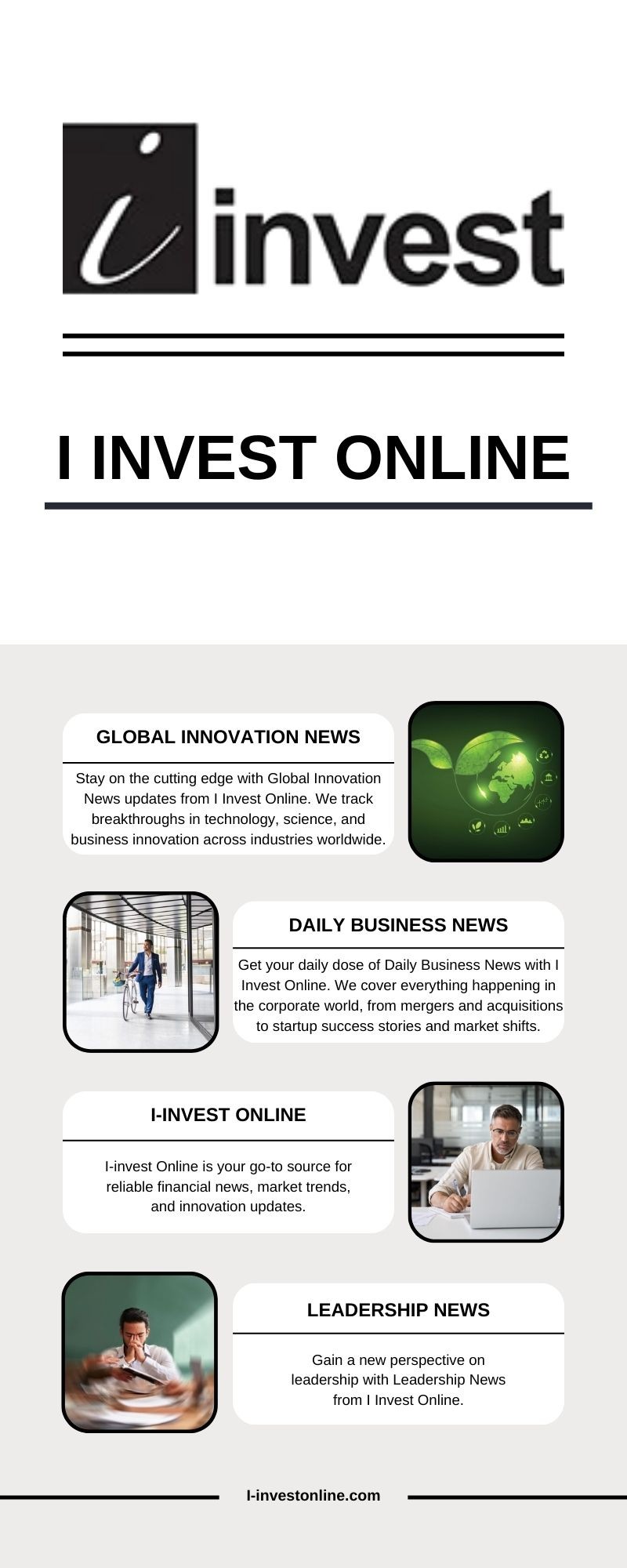 i invest

I INVEST ONLINE

GLOBAL INNOVATION NEWS

Stay on the cutting edge with Global Innovation News updates from I Invest Online. We track breakthroughs in technology, science, and business innovation across industries worldwide.

DAILY BUSINESS NEWS

Get your daily dose of Daily Business News with I Invest Online. We cover everything happening in the corporate world, from mergers and acquisitions to startup success stories and market shifts.

I-INVEST ONLINE

I-invest Online is your go-to source for reliable financial news, market trends, and innovation updates.

LEADERSHIP NEWS

Gain a new perspective on leadership with Leadership News from I Invest Online.

I-investonline.com